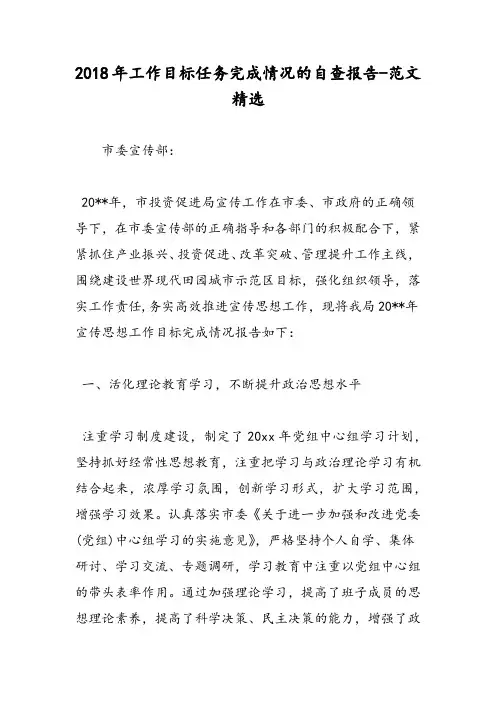 2018年工作目标任务完成情况的自查报告-范文精选

市委宣传部：

20**年，市投资促进局宣传工作在市委、市政府的正确领导下，在市委宣传部的正确指导和各部门的积极配合下，紧紧抓住产业振兴、投资促进、改革突破、管理提升工作主线，围绕建设世界现代田园城市示范区目标，强化组织领导，落实工作责任，务实高效推进宣传思想工作，现将我局20**年宣传思想工作目标完成情况报告如下：

一、活化理论教育学习，不断提升政治思想水平

注重学习制度建设，制定了20xx年党组中心组学习计划，坚持抓好经常性思想教育，注重把学习与政治理论学习有机结合起来，浓厚学习氛围，创新学习形式，扩大学习范围，增强学习效果。认真落实市委《关于进一步加强和改进党委(党组)中心组学习的实施意见》，严格坚持个人自学、集体研讨、学习交流、专题调研，学习教育中注重以党组中心组的带头表率作用。通过加强理论学习，提高了班子成员的思想理论素养，提高了科学决策、民主决策的能力，增强了政